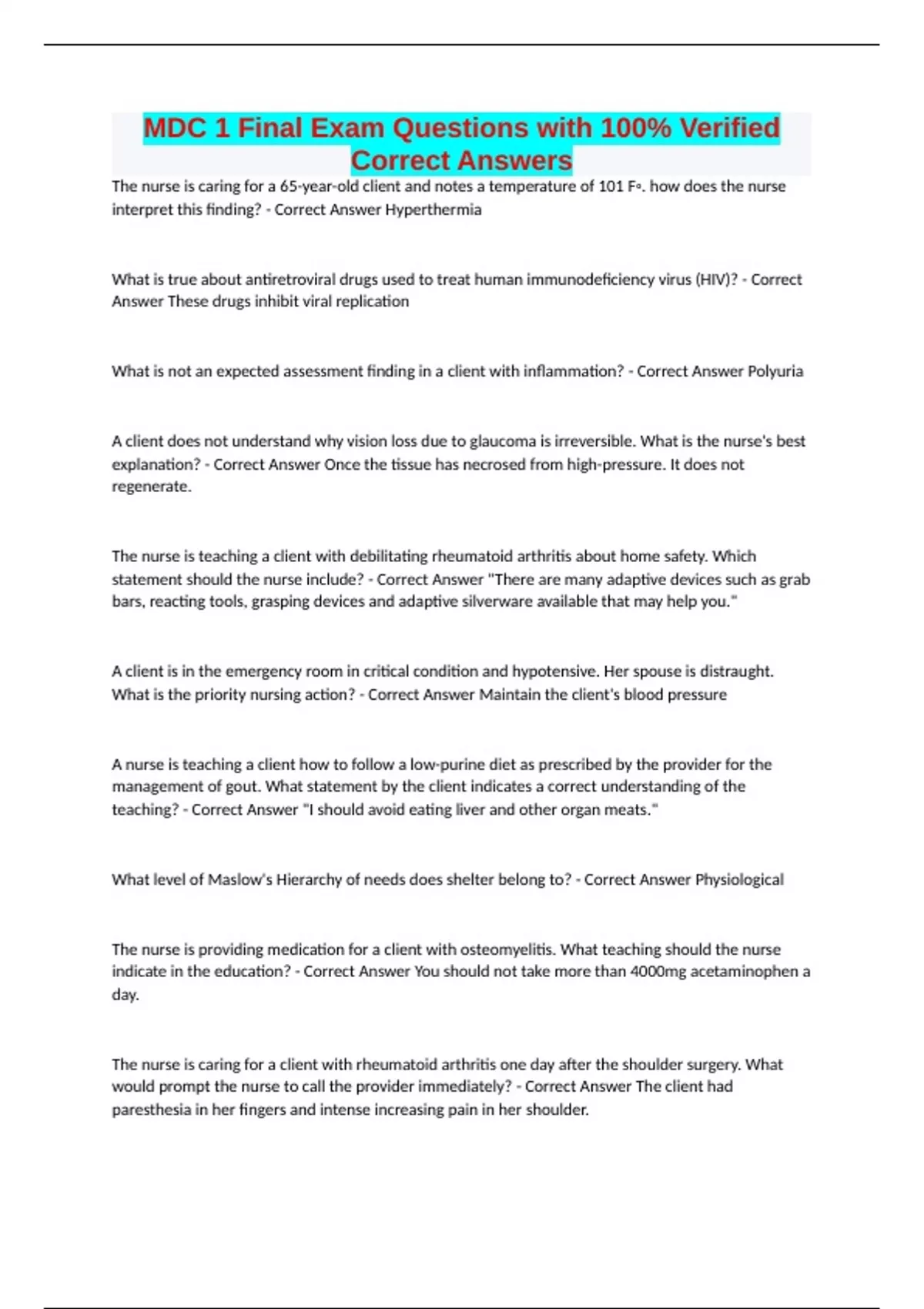 MDC 1 Final Exam Questions with 100% Verified Correct Answers

The nurse is caring for a 65-year-old client and notes a temperature of 101 F◦. how does the nurse interpret this finding? - Correct Answer Hyperthermia

What is true about antiretroviral drugs used to treat human immunodeficiency virus (HIV)? - Correct Answer These drugs inhibit viral replication

What is not an expected assessment finding in a client with inflammation? - Correct Answer Polyuria

A client does not understand why vision loss due to glaucoma is irreversible. What is the nurse's best explanation? - Correct Answer Once the tissue has necrosed from high-pressure. It does not regenerate.

The nurse is teaching a client with debilitating rheumatoid arthritis about home safety. Which statement should the nurse include? - Correct Answer "There are many adaptive devices such as grab bars, reacting tools, grasping devices and adaptive silverware available that may help you."

A client is in the emergency room in critical condition and hypotensive. Her spouse is distraught. What is the priority nursing action? - Correct Answer Maintain the client's blood pressure

A nurse is teaching a client how to follow a low-purine diet as prescribed by the provider for the management of gout. What statement by the client indicates a correct understanding of the teaching? - Correct Answer "I should avoid eating liver and other organ meats."

What level of Maslow's Hierarchy of needs does shelter belong to? - Correct Answer Physiological

The nurse is providing medication for a client with osteomyelitis. What teaching should the nurse indicate in the education? - Correct Answer You should not take more than 4000mg acetaminophen a day.

The nurse is caring for a client with rheumatoid arthritis one day after the shoulder surgery. What would prompt the nurse to call the provider immediately? - Correct Answer The client had paresthesia in her fingers and intense increasing pain in her shoulder.